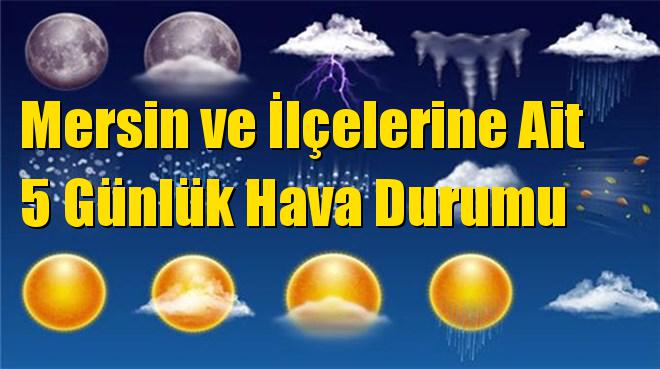 Mersin ve İlçelerine Ait
5 Günlük Hava Durumu